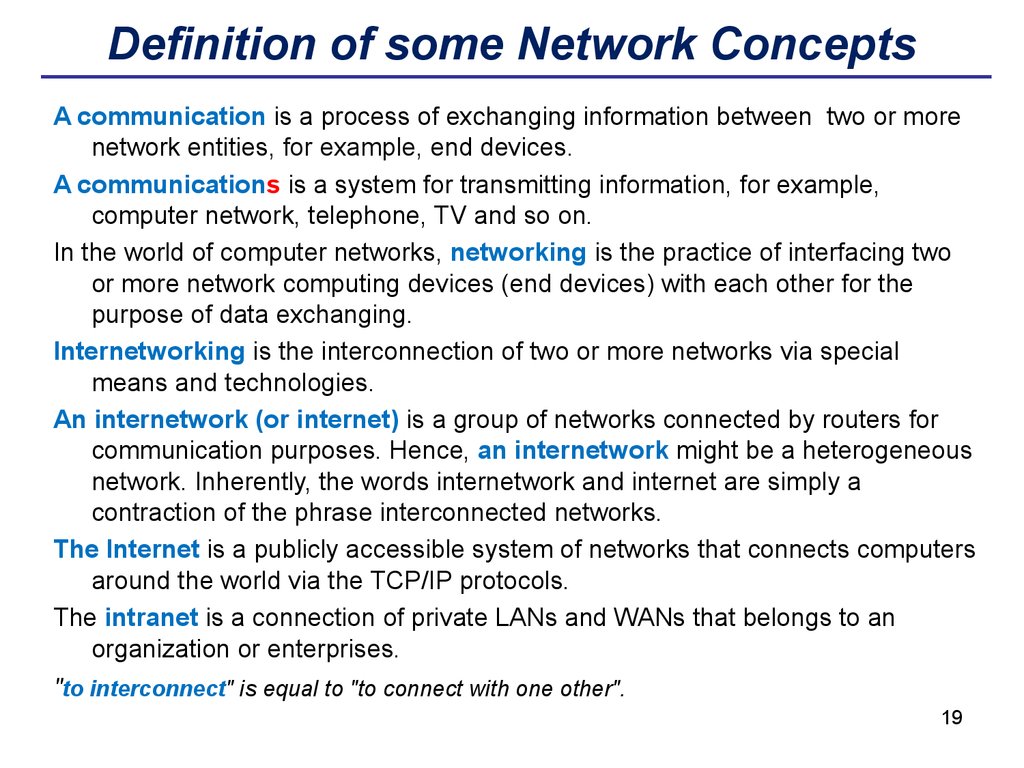 Definition of some Network Concepts

A communication is a process of exchanging information between two or more network entities, for example, end devices.

A communications is a system for transmitting information, for example, computer network, telephone, TV and so on.

In the world of computer networks, networking is the practice of interfacing two or more network computing devices (end devices) with each other for the purpose of data exchanging.

Internetworking is the interconnection of two or more networks via special means and technologies.

An internetwork (or internet) is a group of networks connected by routers for communication purposes. Hence, an internetwork might be a heterogeneous network. Inherently, the words internetwork and internet are simply a contraction of the phrase interconnected networks.

The Internet is a publicly accessible system of networks that connects computers around the world via the TCP/IP protocols.

The intranet is a connection of private LANs and WANs that belongs to an organization or enterprises.

"to interconnect" is equal to "to connect with one other".

19